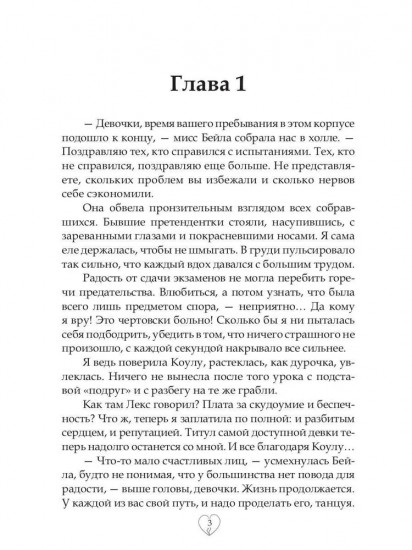 Глава 1

— Девочки, время вашего пребывания в этом корпусе подошло к концу, — мисс Бейла собрала нас в холле. — Поздравляю тех, кто справился с испытаниями. Тех, кто не справился, поздравляю еще больше. Не представляете, скольких проблем вы избежали и сколько нервов себе сэкономили.

Она обвела пронзительным взглядом всех собравшихся. Бывшие претендентки стояли, насупившись, с зареванными глазами и покрасневшими носами. Я сама еле держалась, чтобы не шмыгать. В груди пульсировало так сильно, что каждый вдох давался с большим трудом.

Радость от сдачи экзаменов не могла перебить горечи предательства. Влюбиться, а потом узнать, что была всего лишь предметом спора, — неприятно... Да кому я вру! Это чертовски больно! Сколько бы я ни пыталась себя подбодрить, убедить в том, что ничего страшного не произошло, с каждой секундой накрывало все сильнее.

Я ведь поверила Коулу, растеклась, как дурочка, увлеклась. Ничего не вынесла после того урока с подставой «подруг» и с разбегу на те же грабли.

Как там Лекс говорил? Плата за скудоумие и беспечность? Что ж, теперь я заплатила по полной: и разбитым сердцем, и репутацией. Титул самой доступной девки теперь надолго останется со мной. И все благодаря Коулу...

— Что-то мало счастливых лиц, — усмехнулась Бейла, будто не понимая, что у большинства нет повода для радости, — выше головы, девочки. Жизнь продолжается. У каждой из вас свой путь, и надо проделать его, танцуя.

3